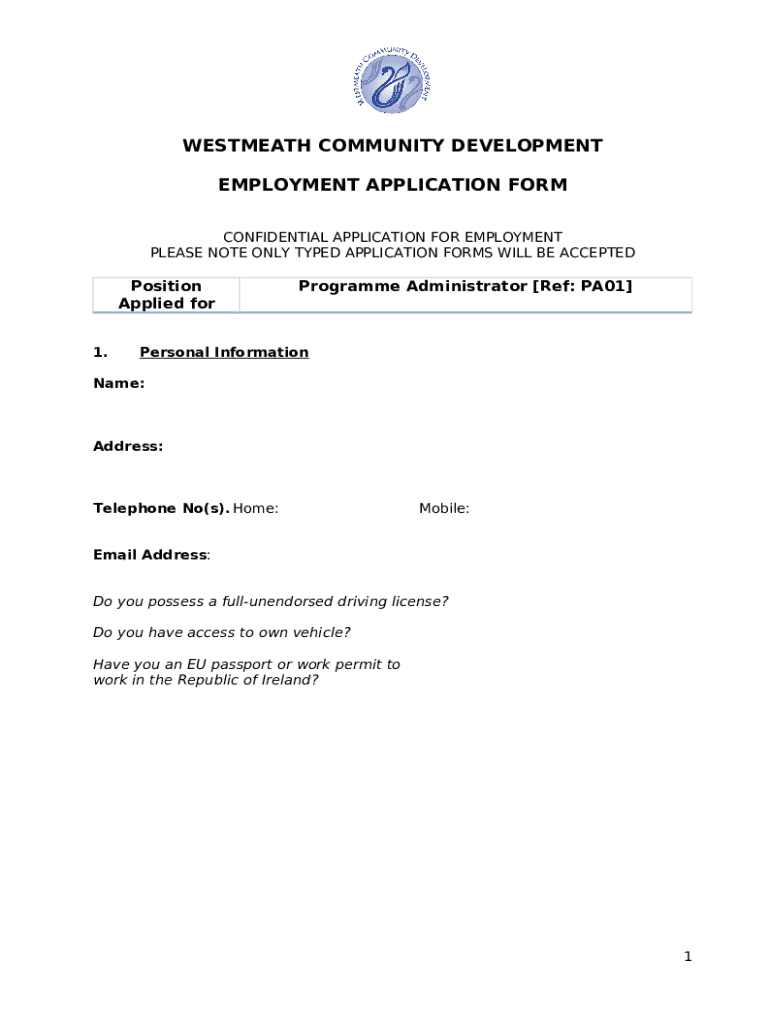 WESTMEATH COMMUNITY DEVELOPMENT

WESTMEATH COMMUNITY DEVELOPMENT

EMPLOYMENT APPLICATION FORM

CONFIDENTIAL APPLICATION FOR EMPLOYMENT
PLEASE NOTE ONLY TYPED APPLICATION FORMS WILL BE ACCEPTED

| Position Applied for | Programme Administrator [Ref: PA01] |
|---|---|

1. Personal Information

Name:

Address:

Telephone No(s). Home: Mobile:

Email Address:

Do you possess a full-unendorsed driving license?

Do you have access to own vehicle?

Have you an EU passport or work permit to work in the Republic of Ireland?

1